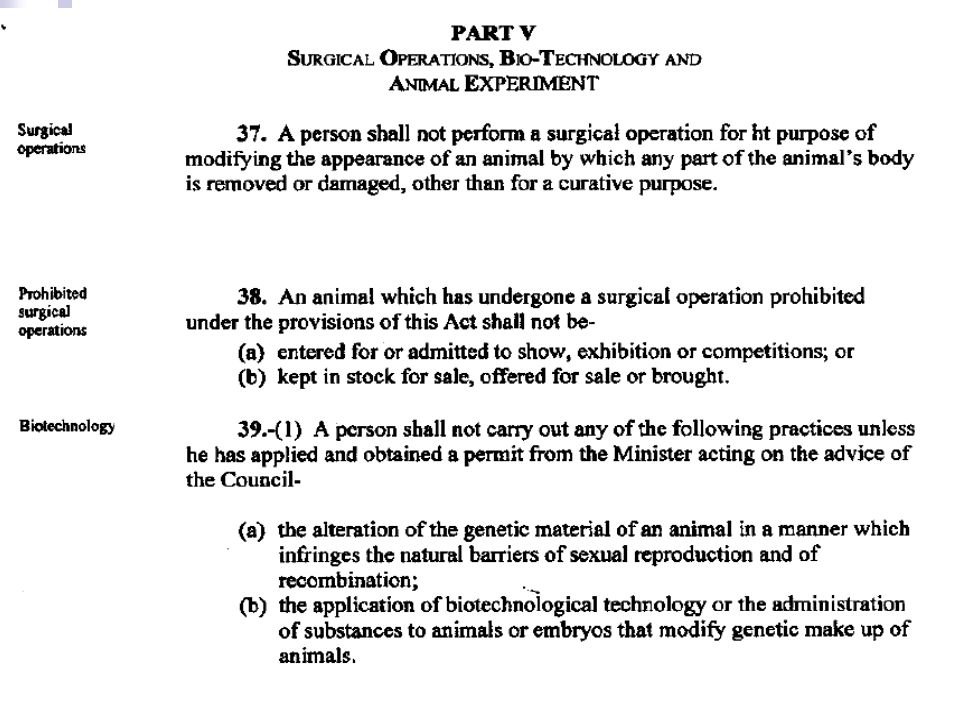 PART V
SURGICAL OPERATIONS, BIO-TECHNOLOGY AND ANIMAL EXPERIMENT

Surgical operations

37. A person shall not perform a surgical operation for ht purpose of modifying the appearance of an animal by which any part of the animal's body is removed or damaged, other than for a curative purpose.

Prohibited surgical operations

38. An animal which has undergone a surgical operation prohibited under the provisions of this Act shall not be-
(a) entered for or admitted to show, exhibition or competitions; or
(b) kept in stock for sale, offered for sale or brought.

Biotechnology

39.-(1) A person shall not carry out any of the following practices unless he has applied and obtained a permit from the Minister acting on the advice of the Council-

(a) the alteration of the genetic material of an animal in a manner which infringes the natural barriers of sexual reproduction and of recombination;
(b) the application of biotechnological technology or the administration of substances to animals or embryos that modify genetic make up of animals.